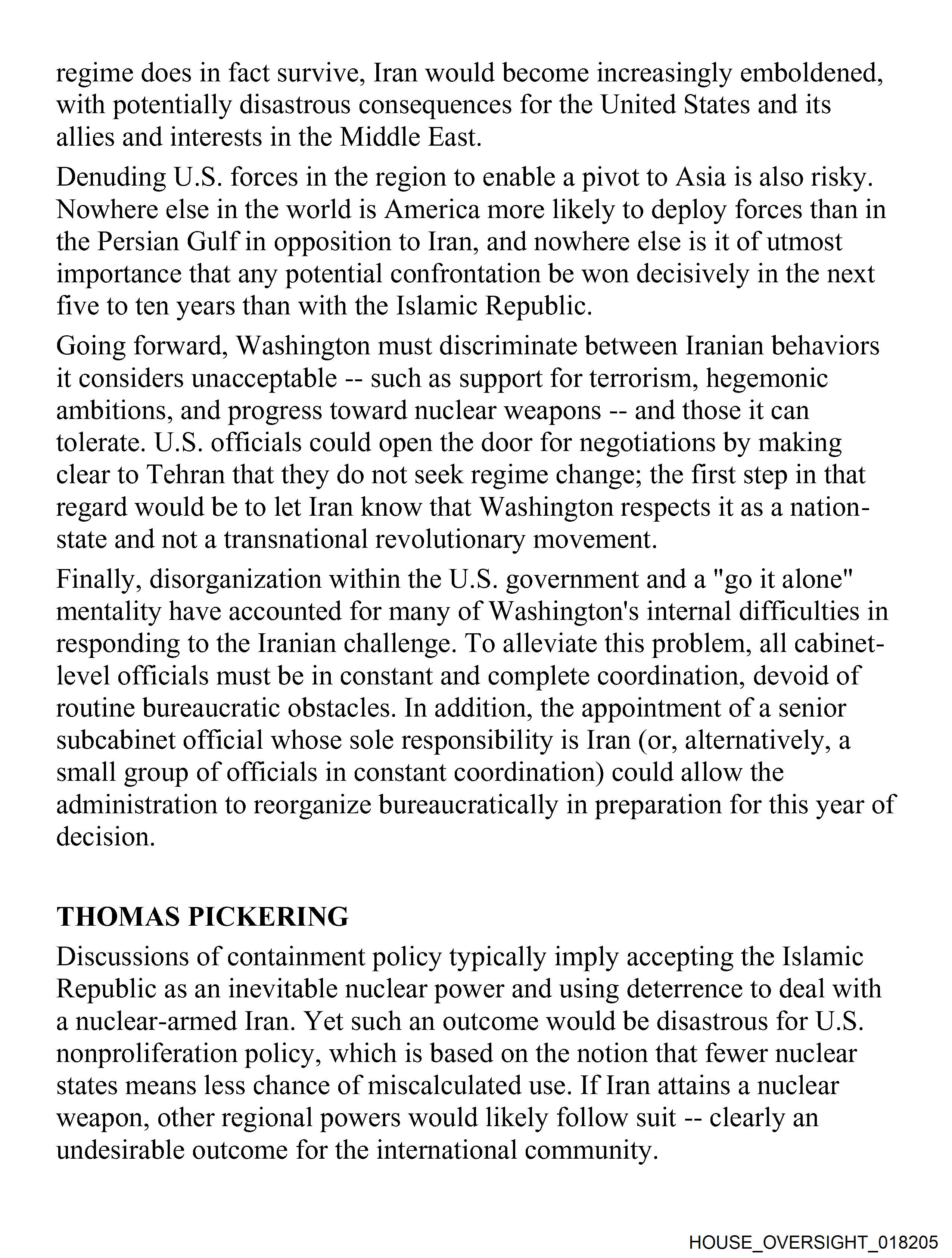 regime does in fact survive, Iran would become increasingly emboldened, with potentially disastrous consequences for the United States and its allies and interests in the Middle East.

Denuding U.S. forces in the region to enable a pivot to Asia is also risky. Nowhere else in the world is America more likely to deploy forces than in the Persian Gulf in opposition to Iran, and nowhere else is it of utmost importance that any potential confrontation be won decisively in the next five to ten years than with the Islamic Republic.

Going forward, Washington must discriminate between Iranian behaviors it considers unacceptable -- such as support for terrorism, hegemonic ambitions, and progress toward nuclear weapons -- and those it can tolerate. U.S. officials could open the door for negotiations by making clear to Tehran that they do not seek regime change; the first step in that regard would be to let Iran know that Washington respects it as a nation-state and not a transnational revolutionary movement.

Finally, disorganization within the U.S. government and a "go it alone" mentality have accounted for many of Washington's internal difficulties in responding to the Iranian challenge. To alleviate this problem, all cabinet-level officials must be in constant and complete coordination, devoid of routine bureaucratic obstacles. In addition, the appointment of a senior subcabinet official whose sole responsibility is Iran (or, alternatively, a small group of officials in constant coordination) could allow the administration to reorganize bureaucratically in preparation for this year of decision.

THOMAS PICKERING

Discussions of containment policy typically imply accepting the Islamic Republic as an inevitable nuclear power and using deterrence to deal with a nuclear-armed Iran. Yet such an outcome would be disastrous for U.S. nonproliferation policy, which is based on the notion that fewer nuclear states means less chance of miscalculated use. If Iran attains a nuclear weapon, other regional powers would likely follow suit -- clearly an undesirable outcome for the international community.

HOUSE_OVERSIGHT_018205